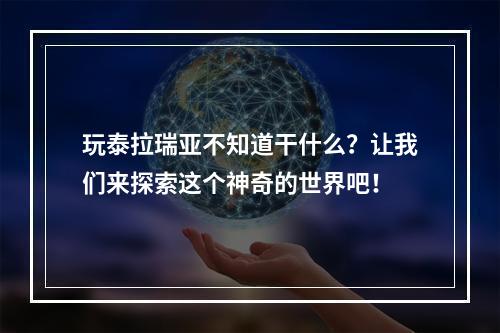 玩泰拉瑞亚不知道干什么？让我们来探索这个神奇的世界吧！